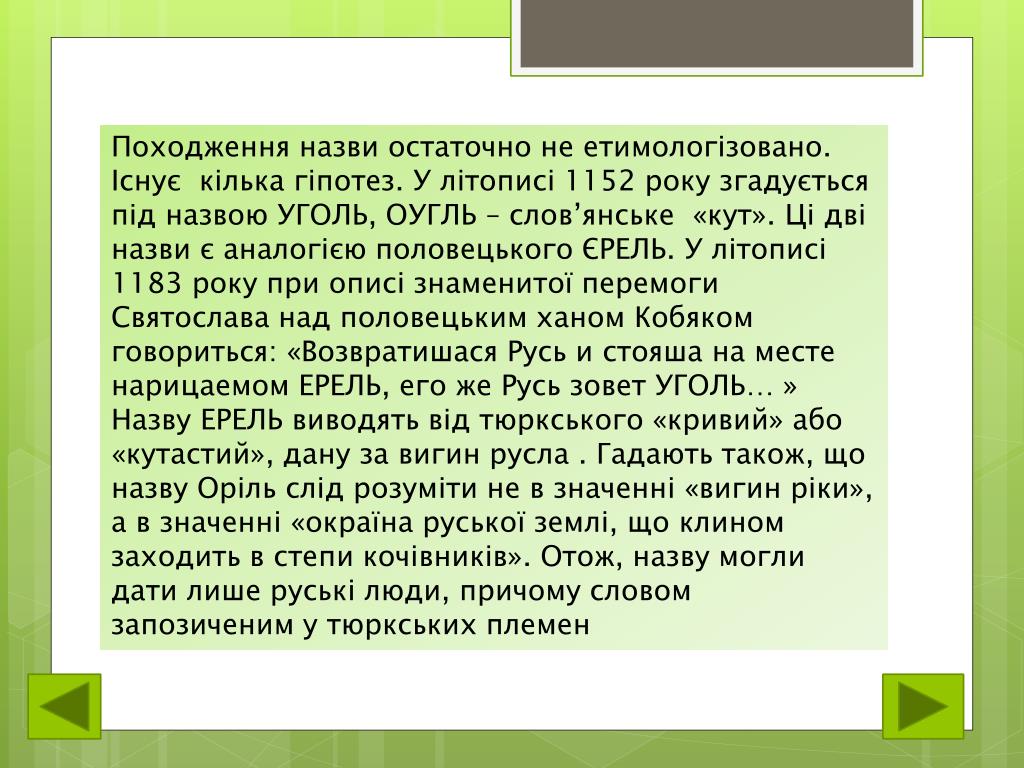 Походження назви остаточно не етимологізовано. Існує  кілька гіпотез. У літописі 1152 року згадується під назвою УГОЛЬ, ОУГЛЬ – слов’янське  «кут». Ці дві назви є аналогією половецького ЄРЕЛЬ. У літописі 1183 року при описі знаменитої перемоги Святослава над половецьким ханом Кобяком говориться: «Возвратишася Русь и стояша на месте нарицаемом ЕРЕЛЬ, его же Русь зовет УГОЛЬ… » Назву ЕРЕЛЬ виводять від тюркського «кривий» або «кутастий», дану за вигин русла . Гадають також, що назву Оріль слід розуміти не в значенні «вигин ріки», а в значенні «окраїна руської землі, що клином заходить в степи кочівників». Отож, назву могли дати лише руські люди, причому словом запозиченим у тюркських племен